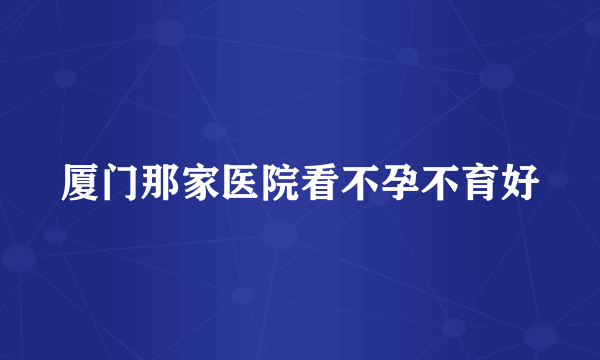 厦门那家医院看不孕不育好